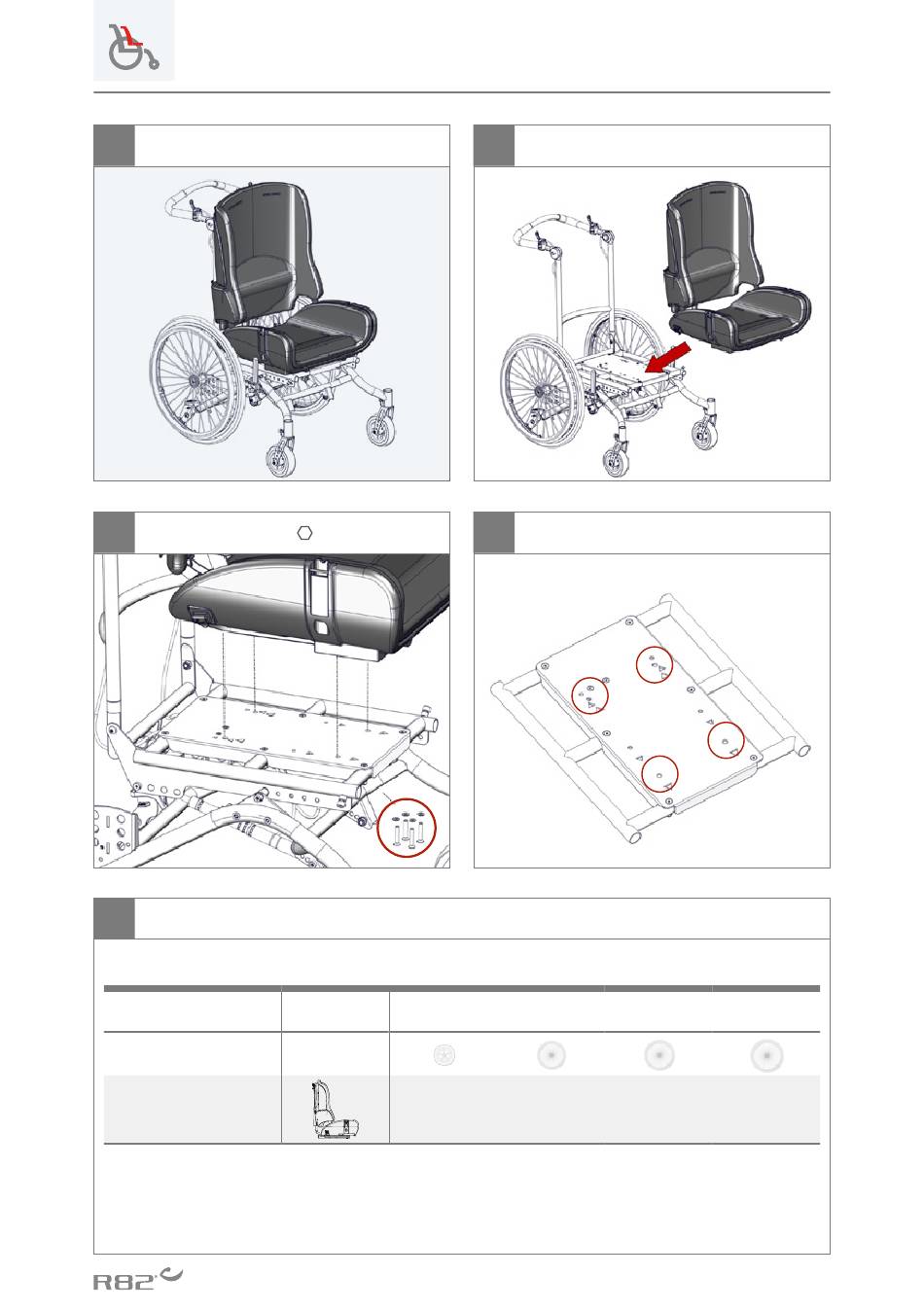 R82